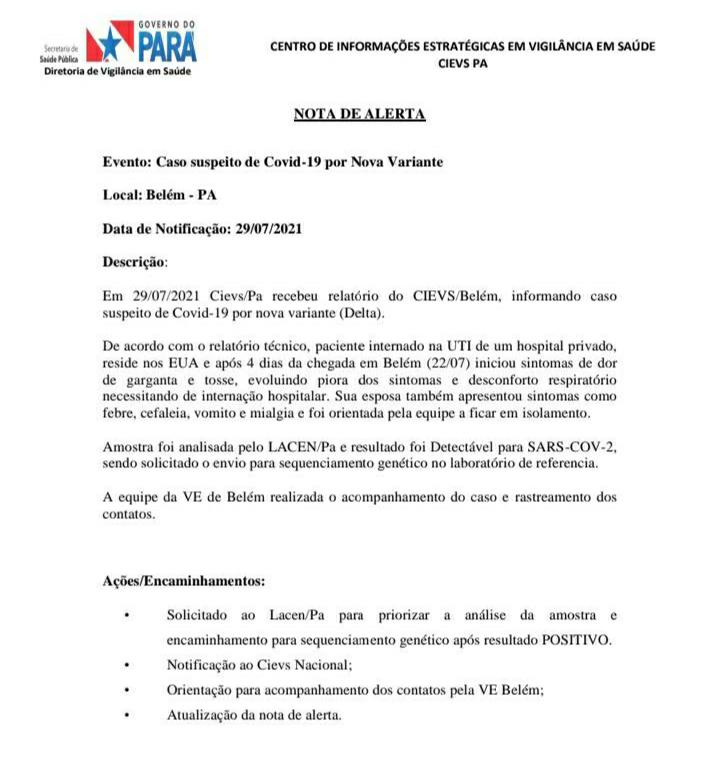 Secretaria de Saúde Pública
GOVERNO DO PARÁ
Diretoria de Vigilância em Saúde

CENTRO DE INFORMAÇÕES ESTRATÉGICAS EM VIGILÂNCIA EM SAÚDE
CIEVS PA

NOTA DE ALERTA

Evento: Caso suspeito de Covid-19 por Nova Variante

Local: Belém - PA

Data de Notificação: 29/07/2021

Descrição:

Em 29/07/2021 Cievs/Pa recebeu relatório do CIEVS/Belém, informando caso suspeito de Covid-19 por nova variante (Delta).

De acordo com o relatório técnico, paciente internado na UTI de um hospital privado, reside nos EUA e após 4 dias da chegada em Belém (22/07) iniciou sintomas de dor de garganta e tosse, evoluindo piora dos sintomas e desconforto respiratório necessitando de internação hospitalar. Sua esposa também apresentou sintomas como febre, cefaleia, vomito e mialgia e foi orientada pela equipe a ficar em isolamento.

Amostra foi analisada pelo LACEN/Pa e resultado foi Detectável para SARS-COV-2, sendo solicitado o envio para sequenciamento genético no laboratório de referencia.

A equipe da VE de Belém realizada o acompanhamento do caso e rastreamento dos contatos.

Ações/Encaminhamentos:

• Solicitado ao Lacen/Pa para priorizar a análise da amostra e encaminhamento para sequenciamento genético após resultado POSITIVO.
• Notificação ao Cievs Nacional;
• Orientação para acompanhamento dos contatos pela VE Belém;
• Atualização da nota de alerta.